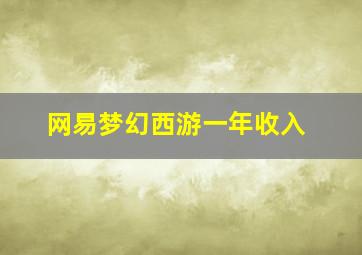 网易梦幻西游一年收入